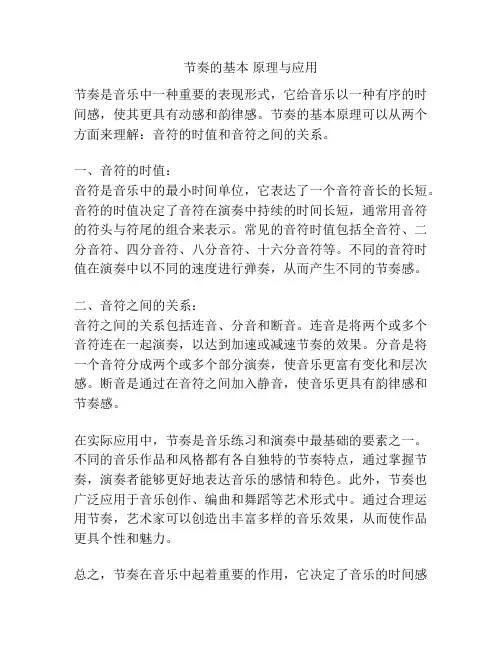 节奏的基本 原理与应用

节奏是音乐中一种重要的表现形式，它给音乐以一种有序的时间感，使其更具有动感和韵律感。节奏的基本原理可以从两个方面来理解：音符的时值和音符之间的关系。

一、音符的时值：
音符是音乐中的最小时间单位，它表达了一个音符音长的长短。音符的时值决定了音符在演奏中持续的时间长短，通常用音符的符头与符尾的组合来表示。常见的音符时值包括全音符、二分音符、四分音符、八分音符、十六分音符等。不同的音符时值在演奏中以不同的速度进行弹奏，从而产生不同的节奏感。

二、音符之间的关系：
音符之间的关系包括连音、分音和断音。连音是将两个或多个音符连在一起演奏，以达到加速或减速节奏的效果。分音是将一个音符分成两个或多个部分演奏，使音乐更富有变化和层次感。断音是通过在音符之间加入静音，使音乐更具有韵律感和节奏感。

在实际应用中，节奏是音乐练习和演奏中最基础的要素之一。不同的音乐作品和风格都有各自独特的节奏特点，通过掌握节奏，演奏者能够更好地表达音乐的感情和特色。此外，节奏也广泛应用于音乐创作、编曲和舞蹈等艺术形式中。通过合理运用节奏，艺术家可以创造出丰富多样的音乐效果，从而使作品更具个性和魅力。

总之，节奏在音乐中起着重要的作用，它决定了音乐的时间感